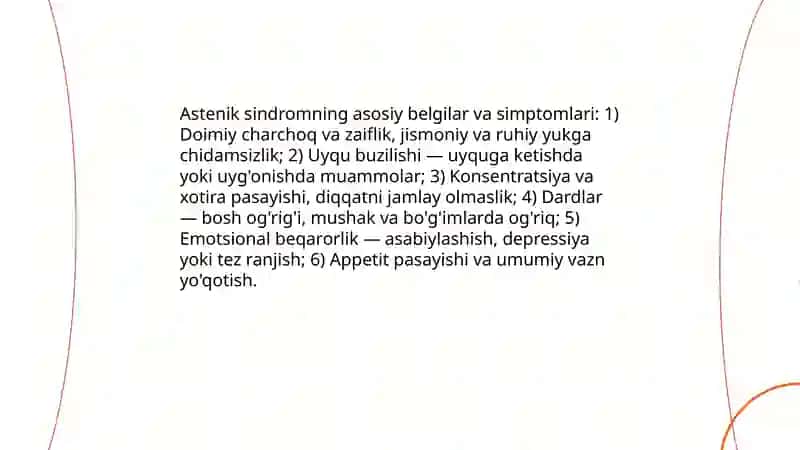 Astenik sindromning asosiy belgilar va simptomlari: 1) Doimiy charchoq va zaiflik, jismoniy va ruhiy yukga chidamsizlik; 2) Uyqu buzilishi — uyquga ketishda yoki uyg'onishda muammolar; 3) Konsentratsiya va xotira pasayishi, diqqatni jamlay olmaslik; 4) Dardlar — bosh og'rig'i, mushak va bo'g'imlarda og'riq; 5) Emotsional beqarorlik — asabiylashish, depressiya yoki tez ranjish; 6) Appetit pasayishi va umumiy vazn yo'qotish.